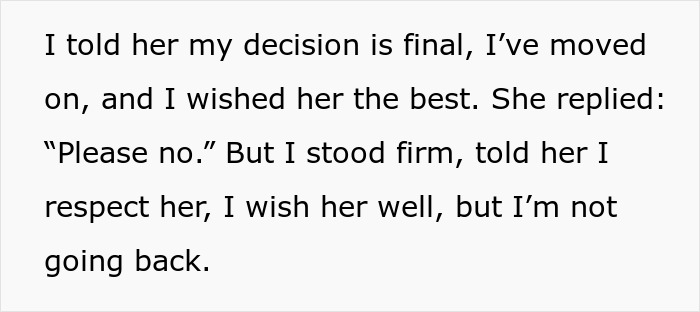 I told her my decision is final, I’ve moved on, and I wished her the best. She replied: “Please no.” But I stood firm, told her I respect her, I wish her well, but I’m not going back.